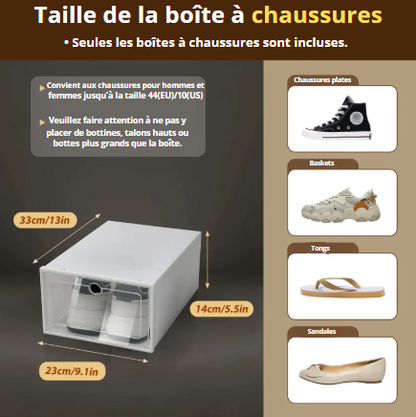 Taille de la boîte à chaussures

• Seules les boîtes à chaussures sont incluses.

Convient aux chaussures pour hommes et femmes jusqu'à la taille 44(EU)/10(US)

Veuillez faire attention à ne pas y placer de bottines, talons hauts ou bottes plus grands que la boîte.

33cm/13in

14cm/5.5in

23cm/9.1in

Chaussures plates

Baskets

Tongs

Sandales